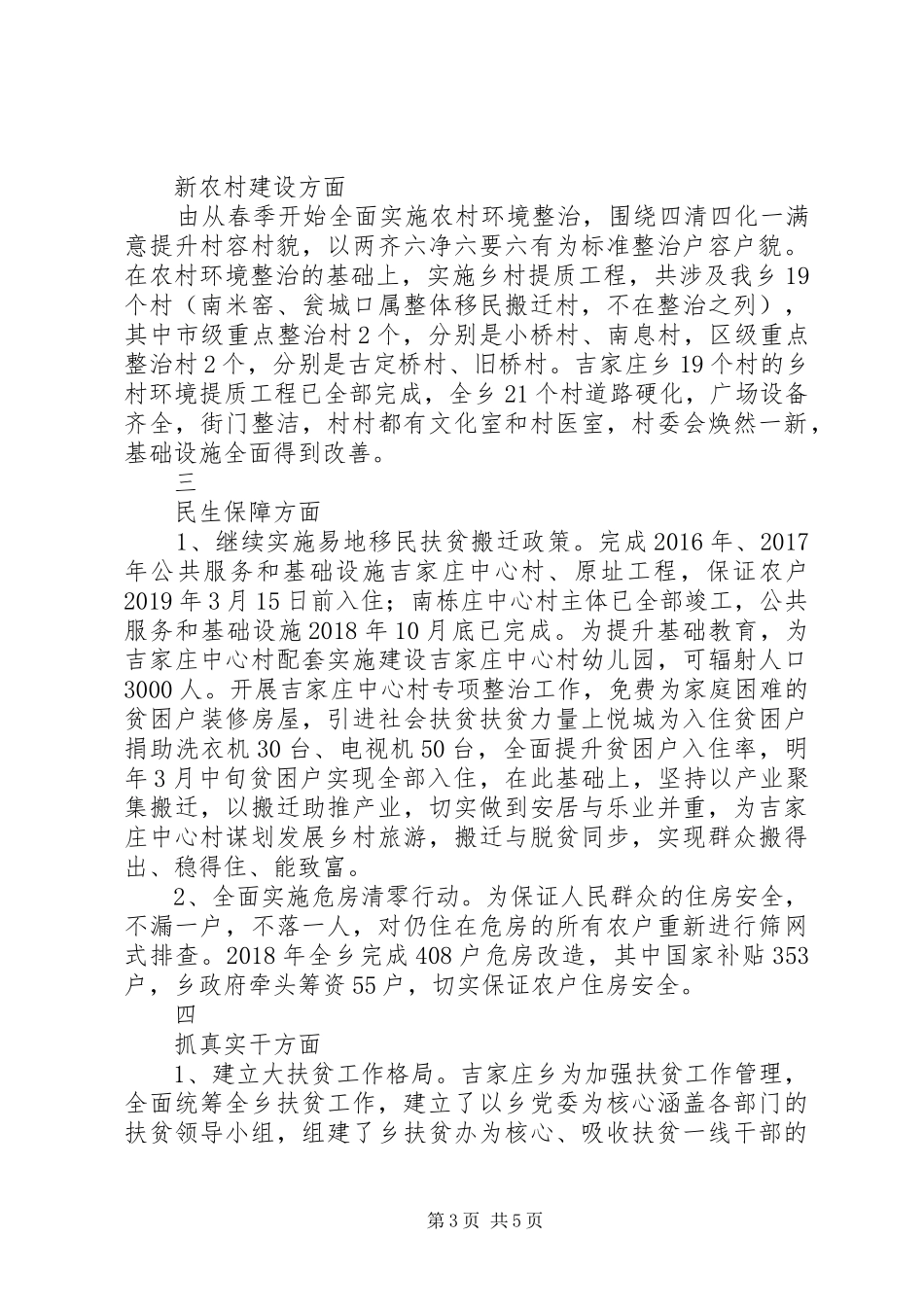 新农村建设方面

由从春季开始全面实施农村环境整治，围绕四清四化一满意提升村容村貌，以两齐六净六要六有为标准整治户容户貌。在农村环境整治的基础上，实施乡村提质工程，共涉及我乡19个村（南米窑、瓮城口属整体移民搬迁村，不在整治之列），其中市级重点整治村2个，分别是小桥村、南息村，区级重点整治村2个，分别是古定桥村、旧桥村。吉家庄乡19个村的乡村环境提质工程已全部完成，全乡21个村道路硬化，广场设备齐全，街门整洁，村村都有文化室和村医室，村委会焕然一新，基础设施全面得到改善。

三

民生保障方面

1、继续实施易地移民扶贫搬迁政策。完成2016年、2017年公共服务和基础设施吉家庄中心村、原址工程，保证农户2019年3月15日前入住；南栋庄中心村主体已全部竣工，公共服务和基础设施2018年10月底已完成。为提升基础教育，为吉家庄中心村配套实施建设吉家庄中心村幼儿园，可辐射人口3000人。开展吉家庄中心村专项整治工作，免费为家庭困难的贫困户装修房屋，引进社会扶贫扶贫力量上悦城为入住贫困户捐助洗衣机30台、电视机50台，全面提升贫困户入住率，明年3月中旬贫困户实现全部入住，在此基础上，坚持以产业聚集搬迁，以搬迁助推产业，切实做到安居与乐业并重，为吉家庄中心村谋划发展乡村旅游，搬迁与脱贫同步，实现群众搬得出、稳得住、能致富。

2、全面实施危房清零行动。为保证人民群众的住房安全，不漏一户，不落一人，对仍住在危房的所有农户重新进行筛网式排查。2018年全乡完成408户危房改造，其中国家补贴353户，乡政府牵头筹资55户，切实保证农户住房安全。

四

抓真实干方面

1、建立大扶贫工作格局。吉家庄乡为加强扶贫工作管理，全面统筹全乡扶贫工作，建立了以乡党委为核心涵盖各部门的扶贫领导小组，组建了乡扶贫办为核心、吸收扶贫一线干部的

第3页 共5页